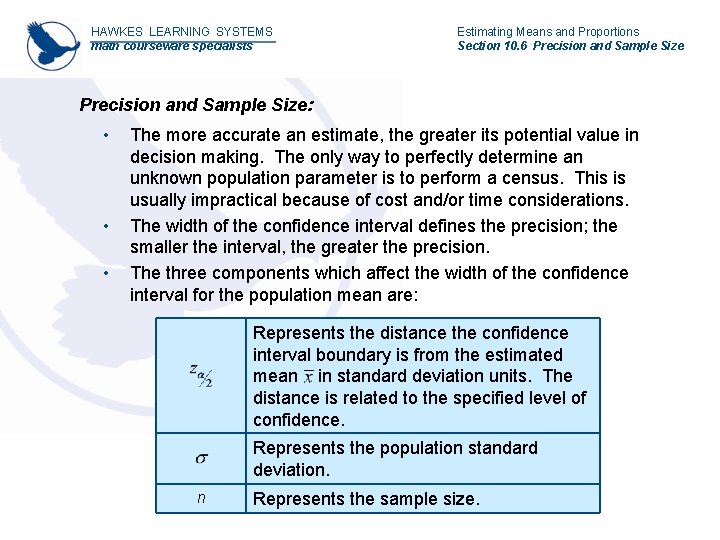 HAWKES LEARNING SYSTEMS
math courseware specialists

Estimating Means and Proportions
Section 10.6 Precision and Sample Size

Precision and Sample Size:

• The more accurate an estimate, the greater its potential value in decision making. The only way to perfectly determine an unknown population parameter is to perform a census. This is usually impractical because of cost and/or time considerations.
• The width of the confidence interval defines the precision; the smaller the interval, the greater the precision.
• The three components which affect the width of the confidence interval for the population mean are:

| | |
|---|---|
| $z_{\alpha/2}$ | Represents the distance the confidence interval boundary is from the estimated mean $\bar{x}$ in standard deviation units. The distance is related to the specified level of confidence. |
| $\sigma$ | Represents the population standard deviation. |
| $n$ | Represents the sample size. |